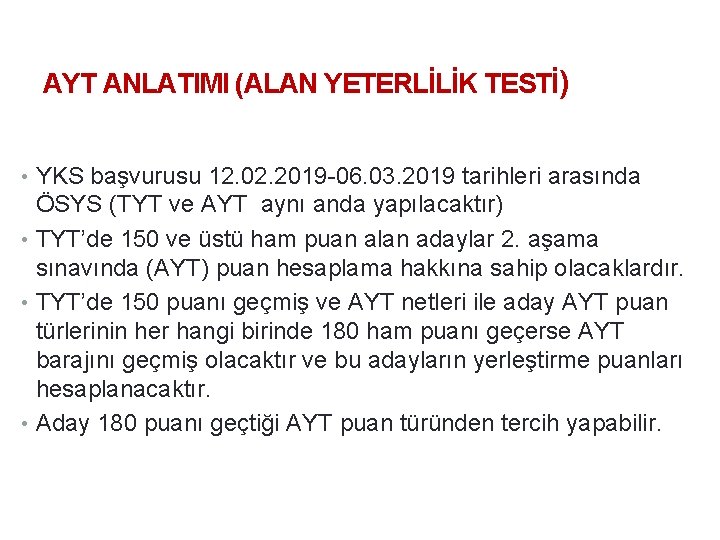 AYT ANLATIMI (ALAN YETERLİLİK TESTİ)

• YKS başvurusu 12.02.2019-06.03.2019 tarihleri arasında ÖSYS (TYT ve AYT aynı anda yapılacaktır)

• TYT'de 150 ve üstü ham puan alan adaylar 2. aşama sınavında (AYT) puan hesaplama hakkına sahip olacaklardır.

• TYT'de 150 puanı geçmiş ve AYT netleri ile aday AYT puan türlerinin her hangi birinde 180 ham puanı geçerse AYT barajını geçmiş olacaktır ve bu adayların yerleştirme puanları hesaplanacaktır.

• Aday 180 puanı geçtiği AYT puan türünden tercih yapabilir.